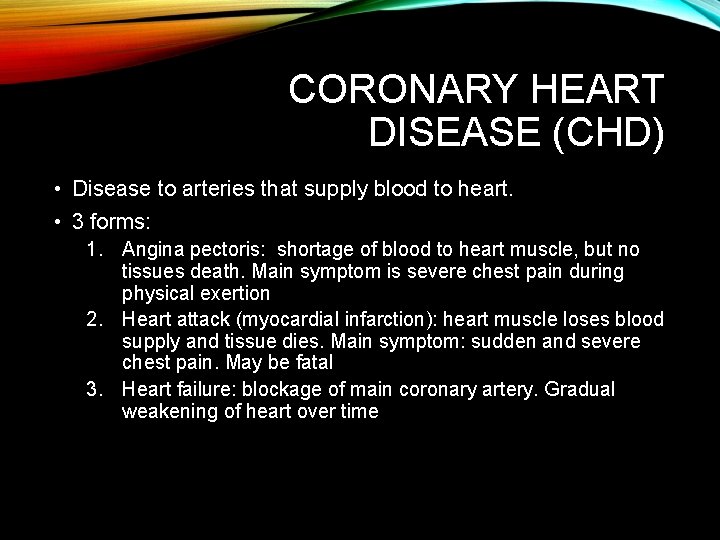 CORONARY HEART DISEASE (CHD)

• Disease to arteries that supply blood to heart.
• 3 forms:
1. Angina pectoris: shortage of blood to heart muscle, but no tissues death. Main symptom is severe chest pain during physical exertion
2. Heart attack (myocardial infarction): heart muscle loses blood supply and tissue dies. Main symptom: sudden and severe chest pain. May be fatal
3. Heart failure: blockage of main coronary artery. Gradual weakening of heart over time